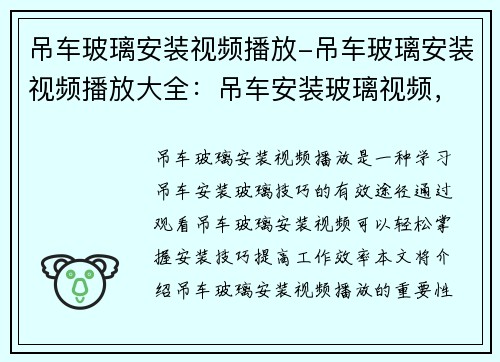 吊车玻璃安装视频播放-吊车玻璃安装视频播放大全：吊车安装玻璃视频，

吊车玻璃安装视频播放是一种学习吊车安装玻璃技巧的有效途径通过观看吊车玻璃安装视频可以轻松掌握安装技巧提高工作效率本文将介绍吊车玻璃安装视频播放的重要性